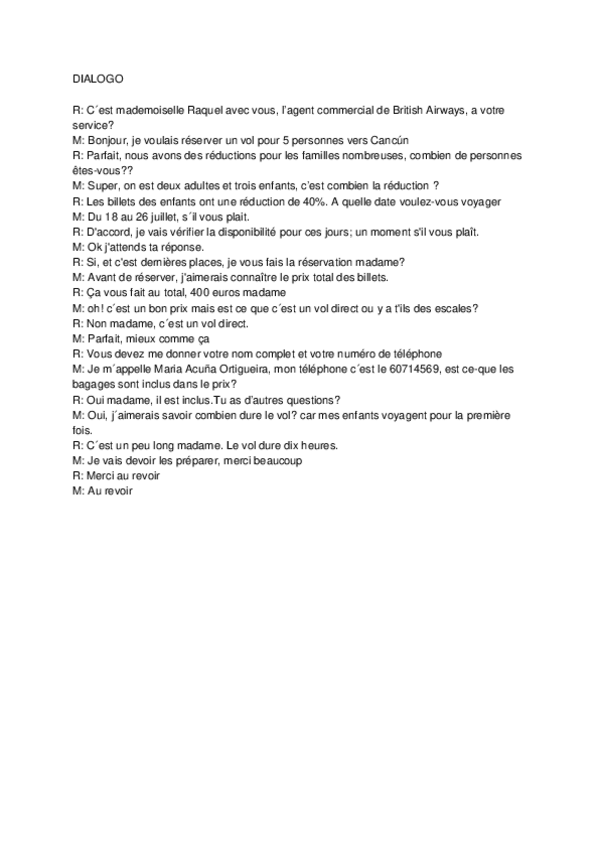 DIALOGO

R: C´est mademoiselle Raquel avec vous, l'agent commercial de British Airways, a votre service?
M: Bonjour, je voulais réserver un vol pour 5 personnes vers Cancún
R: Parfait, nous avons des réductions pour les familles nombreuses, combien de personnes êtes-vous??
M: Super, on est deux adultes et trois enfants, c'est combien la réduction ?
R: Les billets des enfants ont une réduction de 40%. A quelle date voulez-vous voyager
M: Du 18 au 26 juillet, s´il vous plait.
R: D'accord, je vais vérifier la disponibilité pour ces jours; un moment s'il vous plaît.
M: Ok j'attends ta réponse.
R: Si, et c'est dernières places, je vous fais la réservation madame?
M: Avant de réserver, j'aimerais connaître le prix total des billets.
R: Ça vous fait au total, 400 euros madame
M: oh! c´est un bon prix mais est ce que c´est un vol direct ou y a t'ils des escales?
R: Non madame, c´est un vol direct.
M: Parfait, mieux comme ça
R: Vous devez me donner votre nom complet et votre numéro de téléphone
M: Je m´appelle Maria Acuña Ortigueira, mon téléphone c´est le 60714569, est ce-que les bagages sont inclus dans le prix?
R: Oui madame, il est inclus.Tu as d'autres questions?
M: Oui, j´aimerais savoir combien dure le vol? car mes enfants voyagent pour la première fois.
R: C´est un peu long madame. Le vol dure dix heures.
M: Je vais devoir les préparer, merci beaucoup
R: Merci au revoir
M: Au revoir